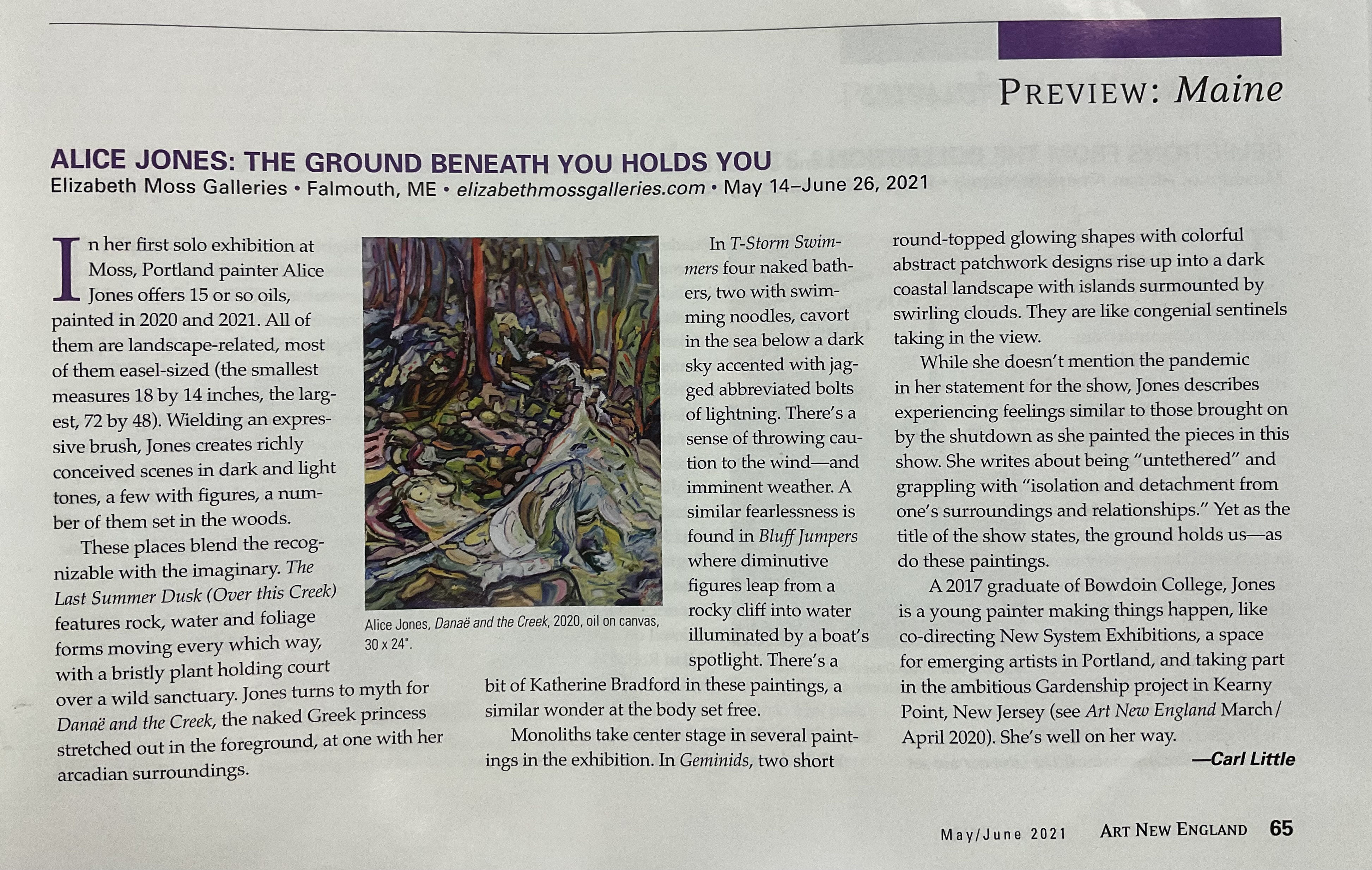 PREVIEW: Maine

ALICE JONES: THE GROUND BENEATH YOU HOLDS YOU
Elizabeth Moss Galleries • Falmouth, ME • elizabethmossgalleries.com • May 14–June 26, 2021

In her first solo exhibition at Moss, Portland painter Alice Jones offers 15 or so oils, painted in 2020 and 2021. All of them are landscape-related, most of them easel-sized (the smallest measures 18 by 14 inches, the largest, 72 by 48). Wielding an expressive brush, Jones creates richly conceived scenes in dark and light tones, a few with figures, a number of them set in the woods.

These places blend the recognizable with the imaginary. The Last Summer Dusk (Over this Creek) features rock, water and foliage forms moving every which way, with a bristly plant holding court over a wild sanctuary. Jones turns to myth for Danaë and the Creek, the naked Greek princess stretched out in the foreground, at one with her arcadian surroundings.

Alice Jones, Danaë and the Creek, 2020, oil on canvas, 30 x 24".

In T-Storm Swimmers four naked bathers, two with swimming noodles, cavort in the sea below a dark sky accented with jagged abbreviated bolts of lightning. There's a sense of throwing caution to the wind—and imminent weather. A similar fearlessness is found in Bluff Jumpers where diminutive figures leap from a rocky cliff into water illuminated by a boat's spotlight. There's a bit of Katherine Bradford in these paintings, a similar wonder at the body set free.

Monoliths take center stage in several paintings in the exhibition. In Geminids, two short round-topped glowing shapes with colorful abstract patchwork designs rise up into a dark coastal landscape with islands surmounted by swirling clouds. They are like congenial sentinels taking in the view.

While she doesn't mention the pandemic in her statement for the show, Jones describes experiencing feelings similar to those brought on by the shutdown as she painted the pieces in this show. She writes about being "untethered" and grappling with "isolation and detachment from one's surroundings and relationships." Yet as the title of the show states, the ground holds us—as do these paintings.

A 2017 graduate of Bowdoin College, Jones is a young painter making things happen, like co-directing New System Exhibitions, a space for emerging artists in Portland, and taking part in the ambitious Gardenship project in Kearny Point, New Jersey (see Art New England March/April 2020). She's well on her way.

—Carl Little

May/June 2021 ART NEW ENGLAND 65